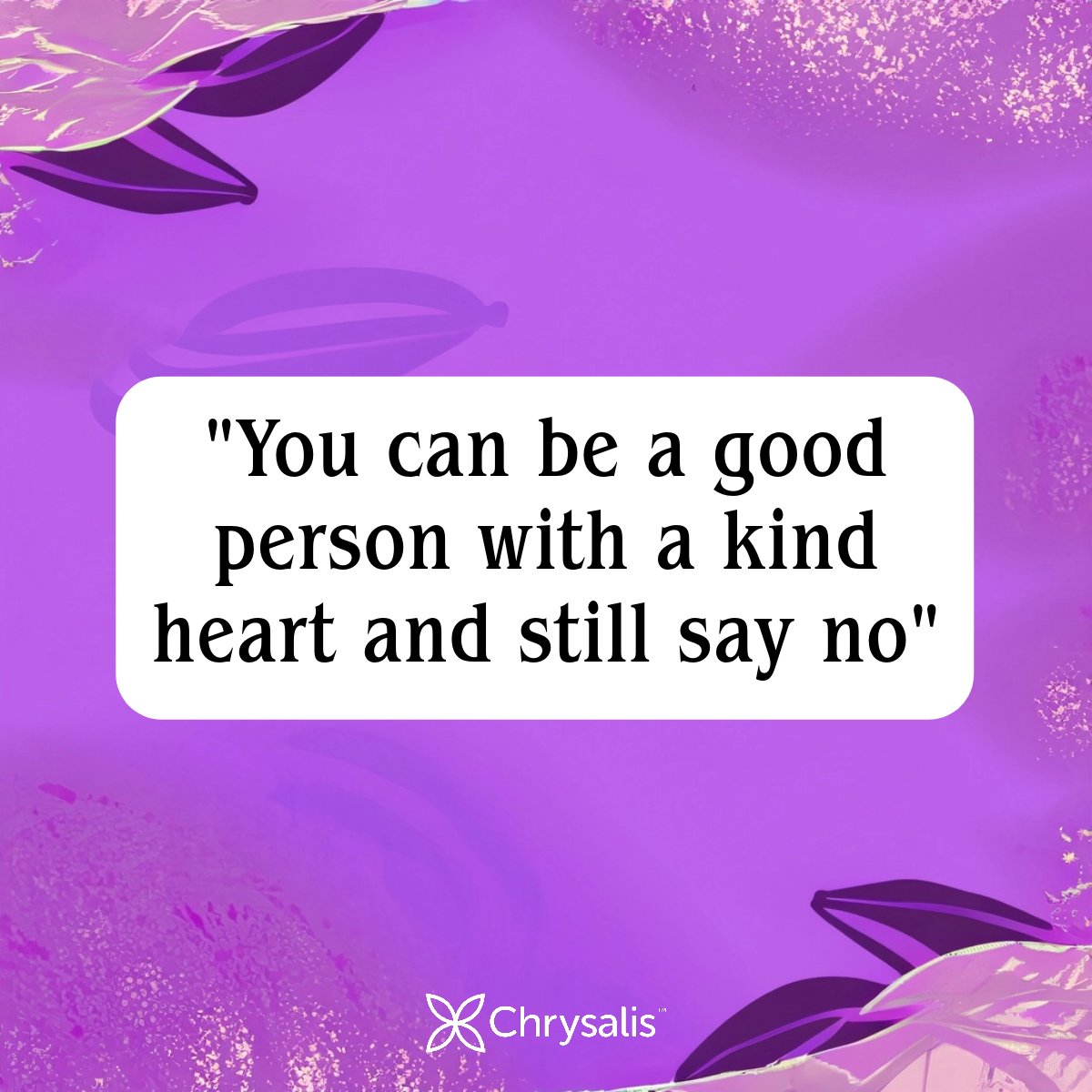 "You can be a good person with a kind heart and still say no"

Chrysalis™